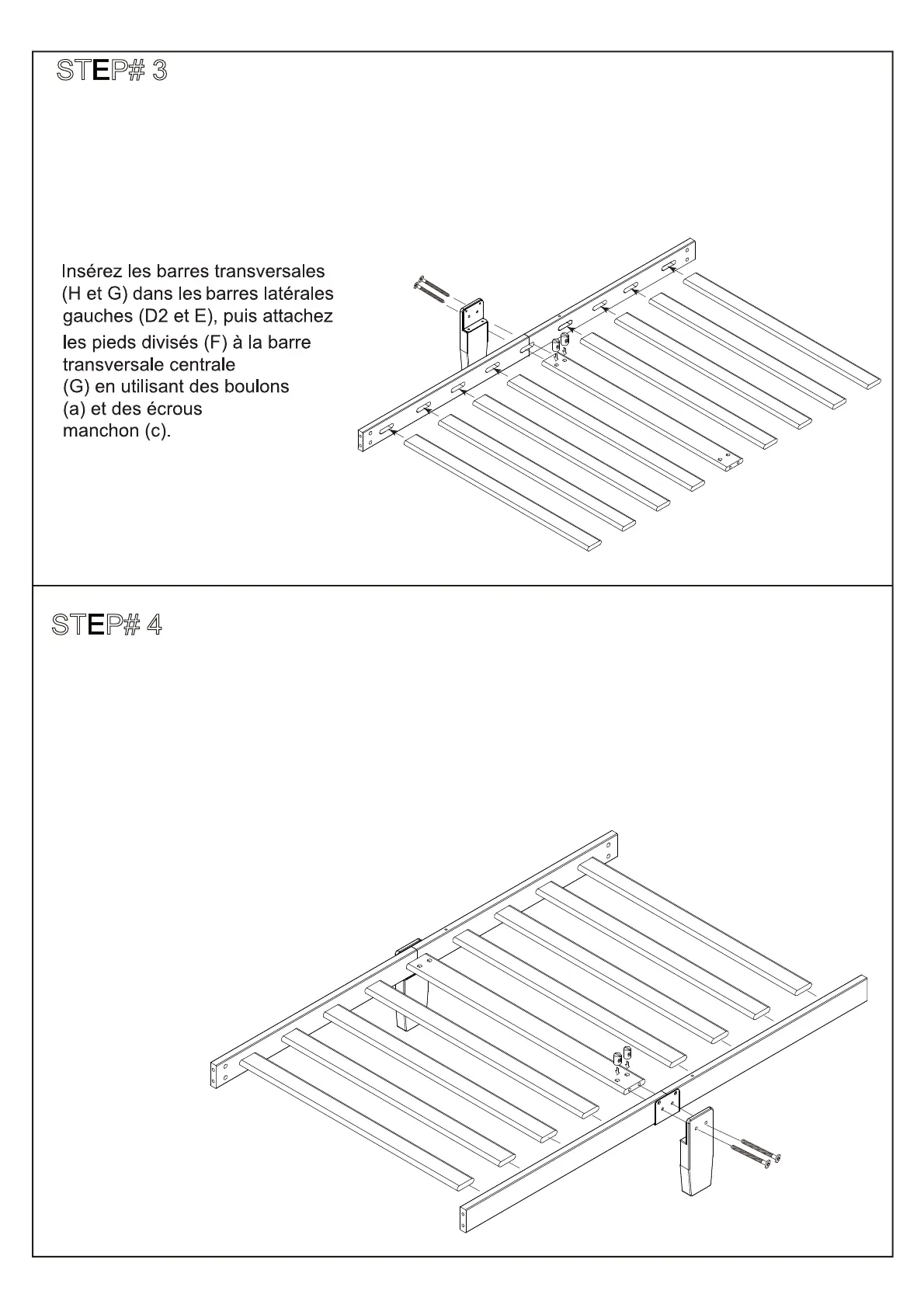 STEP# 3

Insérez les barres transversales (H et G) dans les barres latérales gauches (D2 et E), puis attachez les pieds divisés (F) à la barre transversale centrale (G) en utilisant des boulons (a) et des écrous manchon (c).

STEP# 4